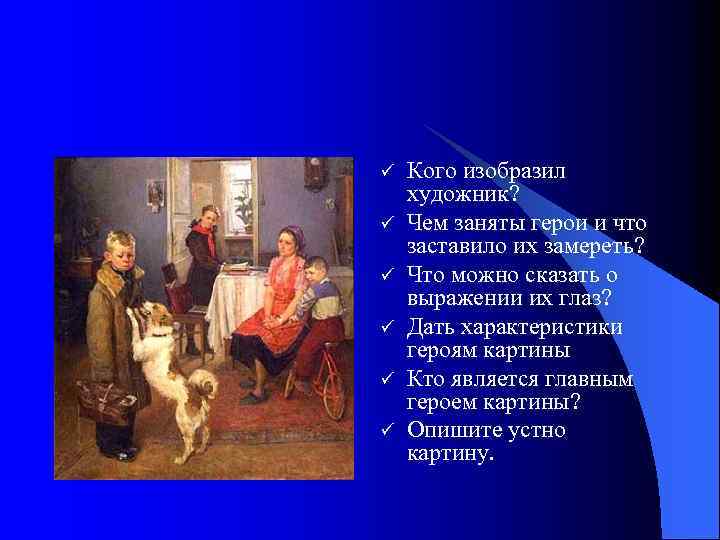 ✓ Кого изобразил художник?
✓ Чем заняты герои и что заставило их замереть?
✓ Что можно сказать о выражении их глаз?
✓ Дать характеристики героям картины
✓ Кто является главным героем картины?
✓ Опишите устно картину.